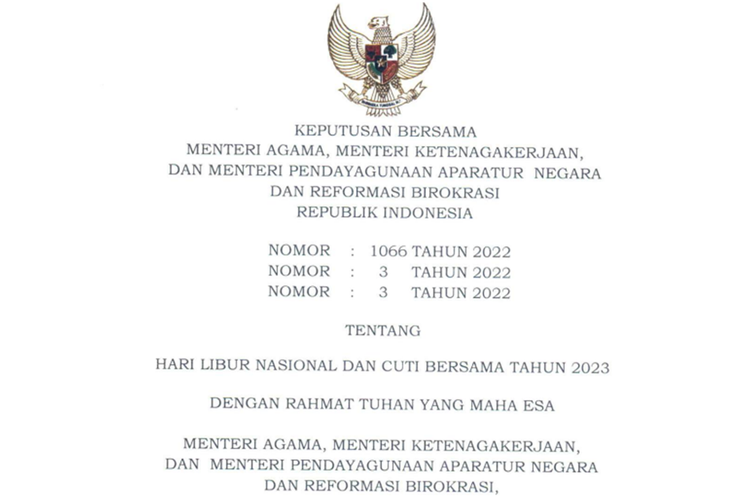 BHINNEKA TUNGGAL IKA

KEPUTUSAN BERSAMA
MENTERI AGAMA, MENTERI KETENAGAKERJAAN,
DAN MENTERI PENDAYAGUNAAN APARATUR NEGARA
DAN REFORMASI BIROKRASI
REPUBLIK INDONESIA

NOMOR : 1066 TAHUN 2022
NOMOR : 3 TAHUN 2022
NOMOR : 3 TAHUN 2022

TENTANG

HARI LIBUR NASIONAL DAN CUTI BERSAMA TAHUN 2023

DENGAN RAHMAT TUHAN YANG MAHA ESA

MENTERI AGAMA, MENTERI KETENAGAKERJAAN,
DAN MENTERI PENDAYAGUNAAN APARATUR NEGARA
DAN REFORMASI BIROKRASI,